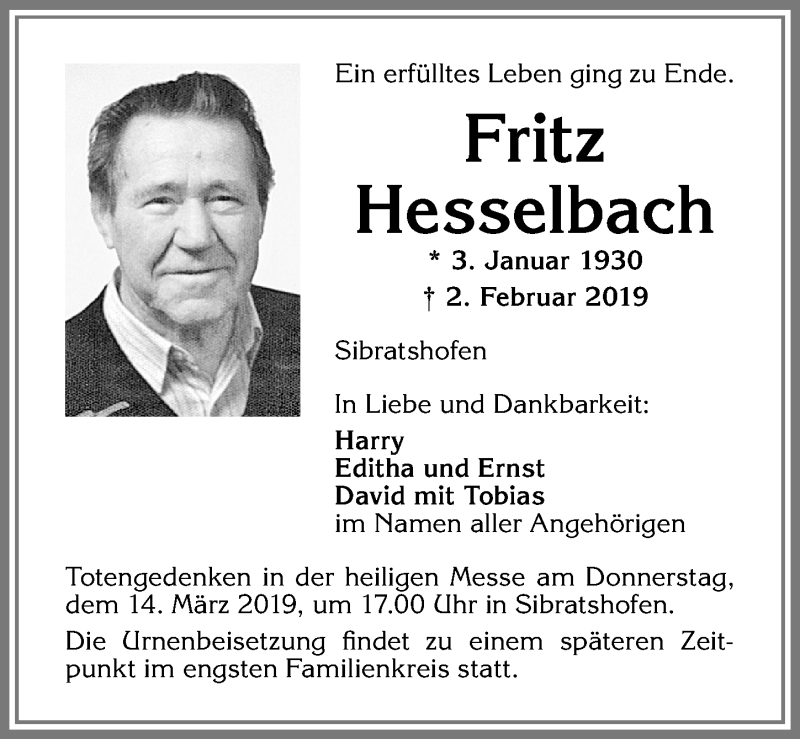 Ein erfülltes Leben ging zu Ende.

Fritz Hesselbach

* 3. Januar 1930
† 2. Februar 2019

Sibratshofen

In Liebe und Dankbarkeit:

Harry
Editha und Ernst
David mit Tobias
im Namen aller Angehörigen

Totengedenken in der heiligen Messe am Donnerstag, dem 14. März 2019, um 17.00 Uhr in Sibratshofen.

Die Urnenbeisetzung findet zu einem späteren Zeitpunkt im engsten Familienkreis statt.